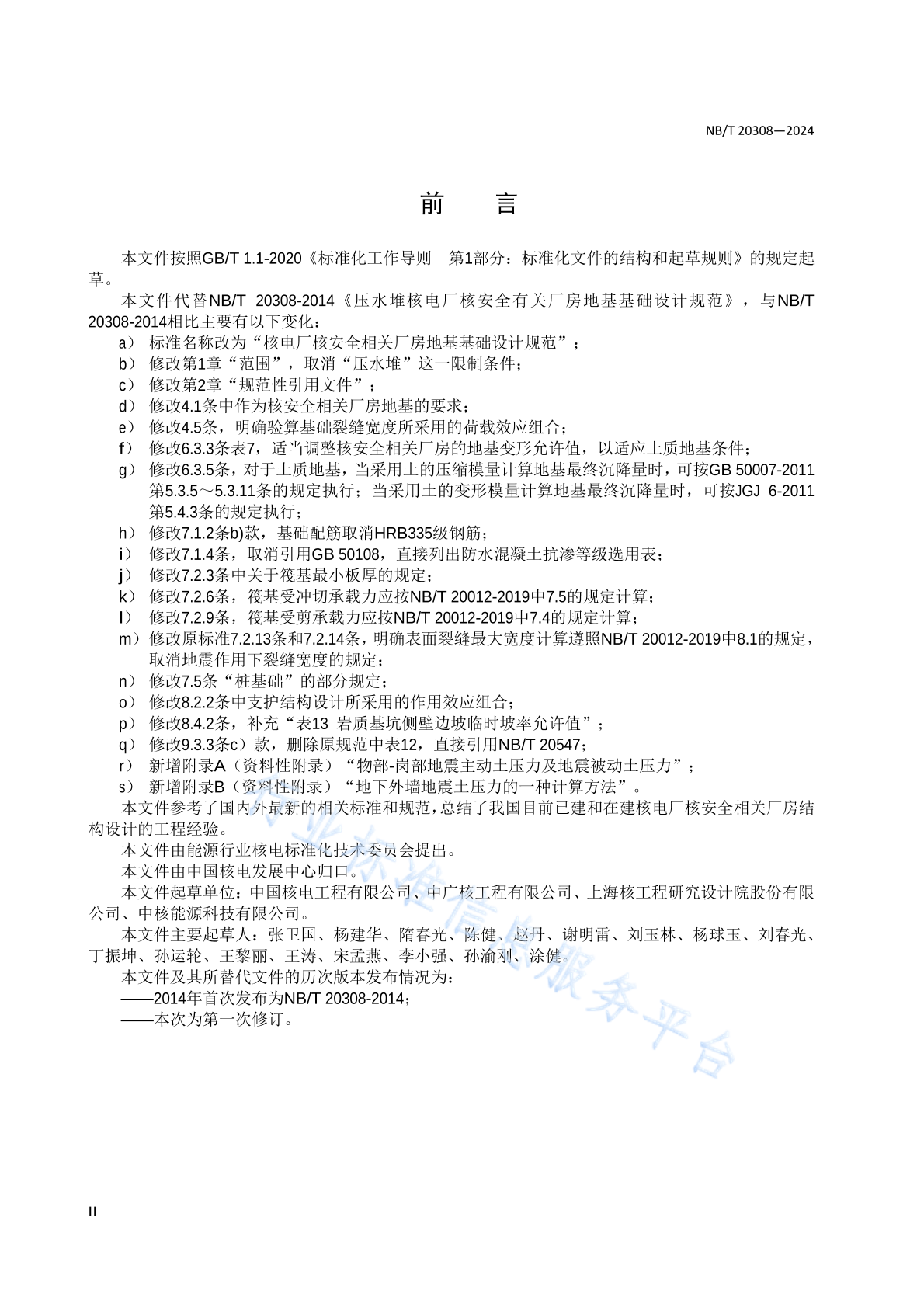 NB/T 20308—2024

前　言

本文件按照GB/T 1.1-2020《标准化工作导则　第1部分：标准化文件的结构和起草规则》的规定起草。

本文件代替NB/T 20308-2014《压水堆核电厂核安全有关厂房地基基础设计规范》，与NB/T 20308-2014相比主要有以下变化：

a） 标准名称改为“核电厂核安全相关厂房地基基础设计规范”；
b） 修改第1章“范围”，取消“压水堆”这一限制条件；
c） 修改第2章“规范性引用文件”；
d） 修改4.1条中作为核安全相关厂房地基的要求；
e） 修改4.5条，明确验算基础裂缝宽度所采用的荷载效应组合；
f） 修改6.3.3条表7，适当调整核安全相关厂房的地基变形允许值，以适应土质地基条件；
g） 修改6.3.5条，对于土质地基，当采用土的压缩模量计算地基最终沉降量时，可按GB 50007-2011第5.3.5～5.3.11条的规定执行；当采用土的变形模量计算地基最终沉降量时，可按JGJ 6-2011第5.4.3条的规定执行；
h） 修改7.1.2条b)款，基础配筋取消HRB335级钢筋；
i） 修改7.1.4条，取消引用GB 50108，直接列出防水混凝土抗渗等级选用表；
j） 修改7.2.3条中关于筏基最小板厚的规定；
k） 修改7.2.6条，筏基受冲切承载力应按NB/T 20012-2019中7.5的规定计算；
l） 修改7.2.9条，筏基受剪承载力应按NB/T 20012-2019中7.4的规定计算；
m） 修改原标准7.2.13条和7.2.14条，明确表面裂缝最大宽度计算遵照NB/T 20012-2019中8.1的规定，取消地震作用下裂缝宽度的规定；
n） 修改7.5条“桩基础”的部分规定；
o） 修改8.2.2条中支护结构设计所采用的作用效应组合；
p） 修改8.4.2条，补充“表13 岩质基坑侧壁边坡临时坡率允许值”；
q） 修改9.3.3条c）款，删除原规范中表12，直接引用NB/T 20547；
r） 新增附录A（资料性附录）“物部-岗部地震主动土压力及地震被动土压力”；
s） 新增附录B（资料性附录）“地下外墙地震土压力的一种计算方法”。

本文件参考了国内外最新的相关标准和规范，总结了我国目前已建和在建核电厂核安全相关厂房结构设计的工程经验。

本文件由能源行业核电标准化技术委员会提出。

本文件由中国核电发展中心归口。

本文件起草单位：中国核电工程有限公司、中广核工程有限公司、上海核工程研究设计院股份有限公司、中核能源科技有限公司。

本文件主要起草人：张卫国、杨建华、隋春光、陈健、赵丹、谢明雷、刘玉林、杨球玉、刘春光、丁振坤、孙运轮、王黎丽、王涛、宋孟燕、李小强、孙渝刚、涂健。

本文件及其所替代文件的历次版本发布情况为：

——2014年首次发布为NB/T 20308-2014；

——本次为第一次修订。

行业标准信息服务平台

II